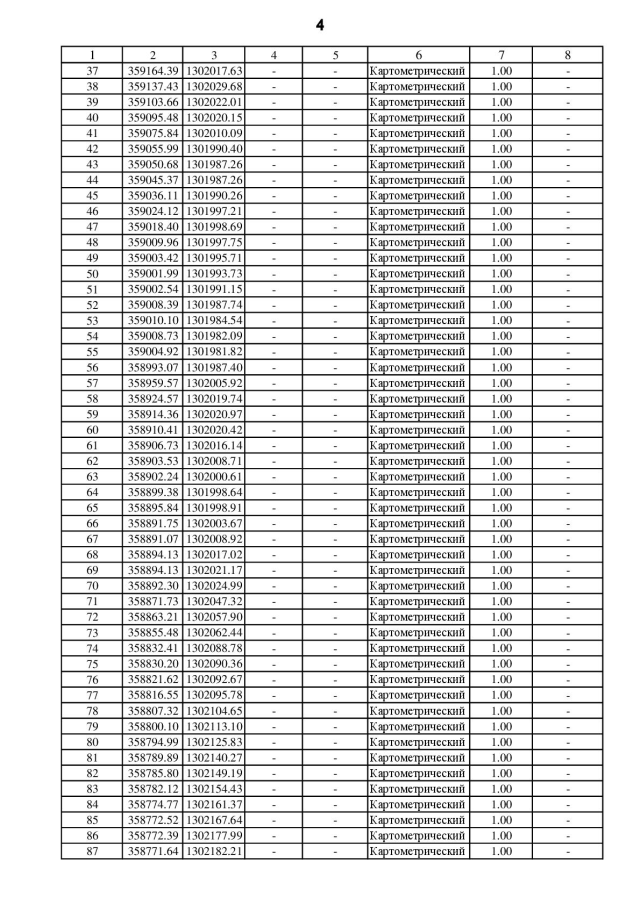 4

| 1 | 2 | 3 | 4 | 5 | 6 | 7 | 8 |
|---|---|---|---|---|---|---|---|
| 37 | 359164.39 | 1302017.63 | - | - | Картометрический | 1.00 | - |
| 38 | 359137.43 | 1302029.68 | - | - | Картометрический | 1.00 | - |
| 39 | 359103.66 | 1302022.01 | - | - | Картометрический | 1.00 | - |
| 40 | 359095.48 | 1302020.15 | - | - | Картометрический | 1.00 | - |
| 41 | 359075.84 | 1302010.09 | - | - | Картометрический | 1.00 | - |
| 42 | 359055.99 | 1301990.40 | - | - | Картометрический | 1.00 | - |
| 43 | 359050.68 | 1301987.26 | - | - | Картометрический | 1.00 | - |
| 44 | 359045.37 | 1301987.26 | - | - | Картометрический | 1.00 | - |
| 45 | 359036.11 | 1301990.26 | - | - | Картометрический | 1.00 | - |
| 46 | 359024.12 | 1301997.21 | - | - | Картометрический | 1.00 | - |
| 47 | 359018.40 | 1301998.69 | - | - | Картометрический | 1.00 | - |
| 48 | 359009.96 | 1301997.75 | - | - | Картометрический | 1.00 | - |
| 49 | 359003.42 | 1301995.71 | - | - | Картометрический | 1.00 | - |
| 50 | 359001.99 | 1301993.73 | - | - | Картометрический | 1.00 | - |
| 51 | 359002.54 | 1301991.15 | - | - | Картометрический | 1.00 | - |
| 52 | 359008.39 | 1301987.74 | - | - | Картометрический | 1.00 | - |
| 53 | 359010.10 | 1301984.54 | - | - | Картометрический | 1.00 | - |
| 54 | 359008.73 | 1301982.09 | - | - | Картометрический | 1.00 | - |
| 55 | 359004.92 | 1301981.82 | - | - | Картометрический | 1.00 | - |
| 56 | 358993.07 | 1301987.40 | - | - | Картометрический | 1.00 | - |
| 57 | 358959.57 | 1302005.92 | - | - | Картометрический | 1.00 | - |
| 58 | 358924.57 | 1302019.74 | - | - | Картометрический | 1.00 | - |
| 59 | 358914.36 | 1302020.97 | - | - | Картометрический | 1.00 | - |
| 60 | 358910.41 | 1302020.42 | - | - | Картометрический | 1.00 | - |
| 61 | 358906.73 | 1302016.14 | - | - | Картометрический | 1.00 | - |
| 62 | 358903.53 | 1302008.71 | - | - | Картометрический | 1.00 | - |
| 63 | 358902.24 | 1302000.61 | - | - | Картометрический | 1.00 | - |
| 64 | 358899.38 | 1301998.64 | - | - | Картометрический | 1.00 | - |
| 65 | 358895.84 | 1301998.91 | - | - | Картометрический | 1.00 | - |
| 66 | 358891.75 | 1302003.67 | - | - | Картометрический | 1.00 | - |
| 67 | 358891.07 | 1302008.92 | - | - | Картометрический | 1.00 | - |
| 68 | 358894.13 | 1302017.02 | - | - | Картометрический | 1.00 | - |
| 69 | 358894.13 | 1302021.17 | - | - | Картометрический | 1.00 | - |
| 70 | 358892.30 | 1302024.99 | - | - | Картометрический | 1.00 | - |
| 71 | 358871.73 | 1302047.32 | - | - | Картометрический | 1.00 | - |
| 72 | 358863.21 | 1302057.90 | - | - | Картометрический | 1.00 | - |
| 73 | 358855.48 | 1302062.44 | - | - | Картометрический | 1.00 | - |
| 74 | 358832.41 | 1302088.78 | - | - | Картометрический | 1.00 | - |
| 75 | 358830.20 | 1302090.36 | - | - | Картометрический | 1.00 | - |
| 76 | 358821.62 | 1302092.67 | - | - | Картометрический | 1.00 | - |
| 77 | 358816.55 | 1302095.78 | - | - | Картометрический | 1.00 | - |
| 78 | 358807.32 | 1302104.65 | - | - | Картометрический | 1.00 | - |
| 79 | 358800.10 | 1302113.10 | - | - | Картометрический | 1.00 | - |
| 80 | 358794.99 | 1302125.83 | - | - | Картометрический | 1.00 | - |
| 81 | 358789.89 | 1302140.27 | - | - | Картометрический | 1.00 | - |
| 82 | 358785.80 | 1302149.19 | - | - | Картометрический | 1.00 | - |
| 83 | 358782.12 | 1302154.43 | - | - | Картометрический | 1.00 | - |
| 84 | 358774.77 | 1302161.37 | - | - | Картометрический | 1.00 | - |
| 85 | 358772.52 | 1302167.64 | - | - | Картометрический | 1.00 | - |
| 86 | 358772.39 | 1302177.99 | - | - | Картометрический | 1.00 | - |
| 87 | 358771.64 | 1302182.21 | - | - | Картометрический | 1.00 | - |